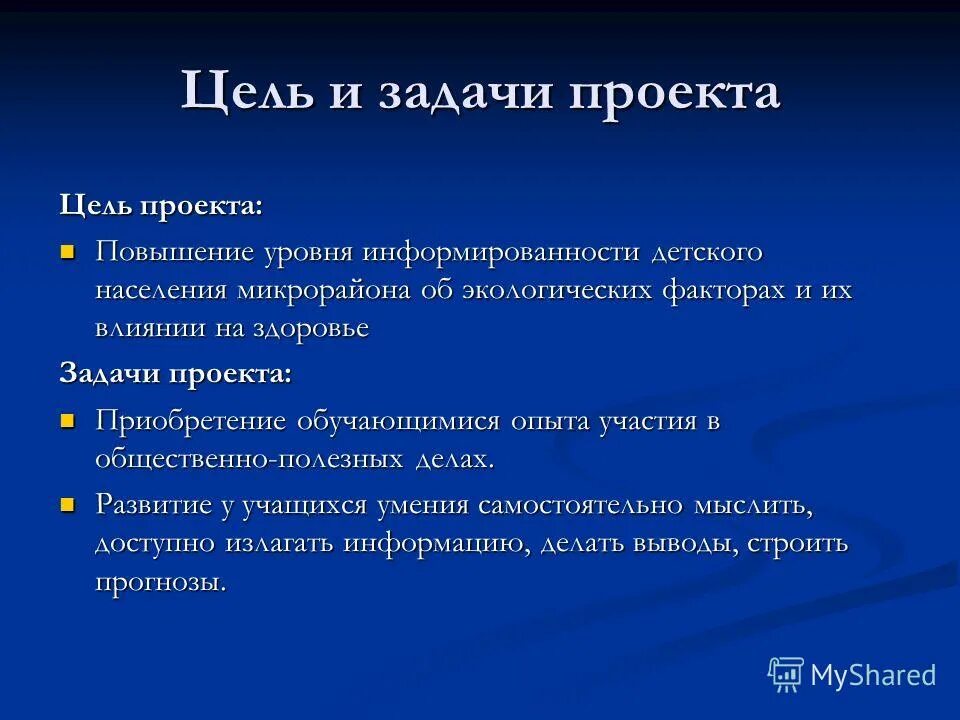 Цель и задачи проекта

Цель проекта:

Повышение уровня информированности детского населения микрорайона об экологических факторах и их влиянии на здоровье

Задачи проекта:

Приобретение обучающимися опыта участия в общественно-полезных делах.

Развитие у учащихся умения самостоятельно мыслить, доступно излагать информацию, делать выводы, строить прогнозы.

MyShared